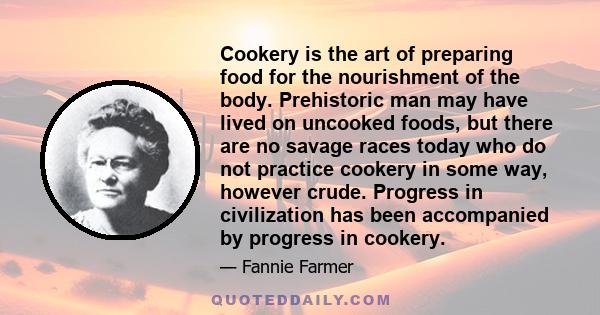 Cookery is the art of preparing food for the nourishment of the body. Prehistoric man may have lived on uncooked foods, but there are no savage races today who do not practice cookery in some way, however crude. Progress in civilization has been accompanied by progress in cookery.

— Fannie Farmer

QUOTEDDAILY.COM